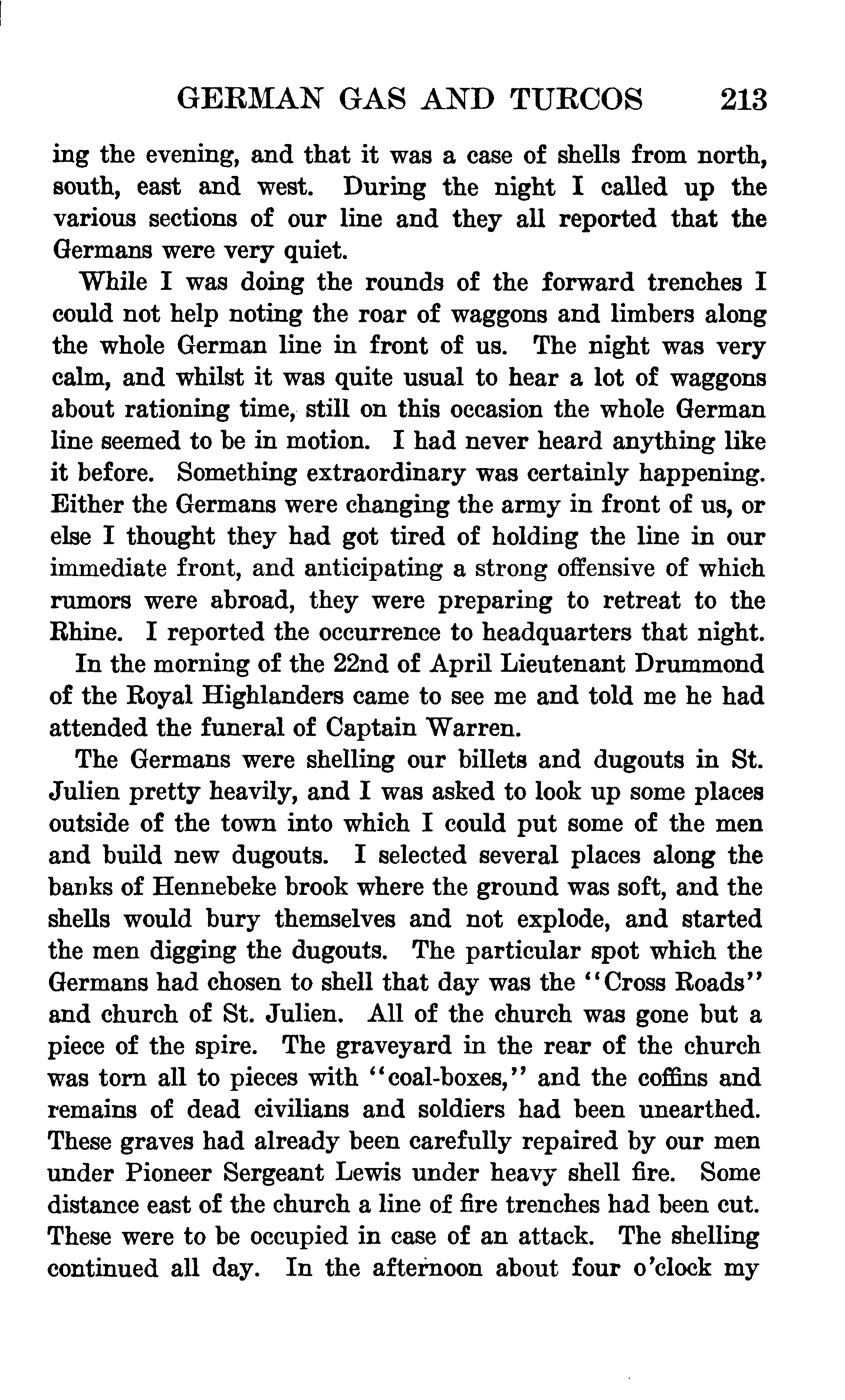 GERMAN GAS AND TURCOS 213

ing the evening, and that it was a case of shells from north, south, east and west. During the night I called up the various sections of our line and they all reported that the Germans were very quiet.

While I was doing the rounds of the forward trenches I could not help noting the roar of waggons and limbers along the whole German line in front of us. The night was very calm, and whilst it was quite usual to hear a lot of waggons about rationing time, still on this occasion the whole German line seemed to be in motion. I had never heard anything like it before. Something extraordinary was certainly happening. Either the Germans were changing the army in front of us, or else I thought they had got tired of holding the line in our immediate front, and anticipating a strong offensive of which rumors were abroad, they were preparing to retreat to the Rhine. I reported the occurrence to headquarters that night.

In the morning of the 22nd of April Lieutenant Drummond of the Royal Highlanders came to see me and told me he had attended the funeral of Captain Warren.

The Germans were shelling our billets and dugouts in St. Julien pretty heavily, and I was asked to look up some places outside of the town into which I could put some of the men and build new dugouts. I selected several places along the banks of Hennebeke brook where the ground was soft, and the shells would bury themselves and not explode, and started the men digging the dugouts. The particular spot which the Germans had chosen to shell that day was the "Cross Roads" and church of St. Julien. All of the church was gone but a piece of the spire. The graveyard in the rear of the church was torn all to pieces with "coal-boxes," and the coffins and remains of dead civilians and soldiers had been unearthed. These graves had already been carefully repaired by our men under Pioneer Sergeant Lewis under heavy shell fire. Some distance east of the church a line of fire trenches had been cut. These were to be occupied in case of an attack. The shelling continued all day. In the afternoon about four o'clock my